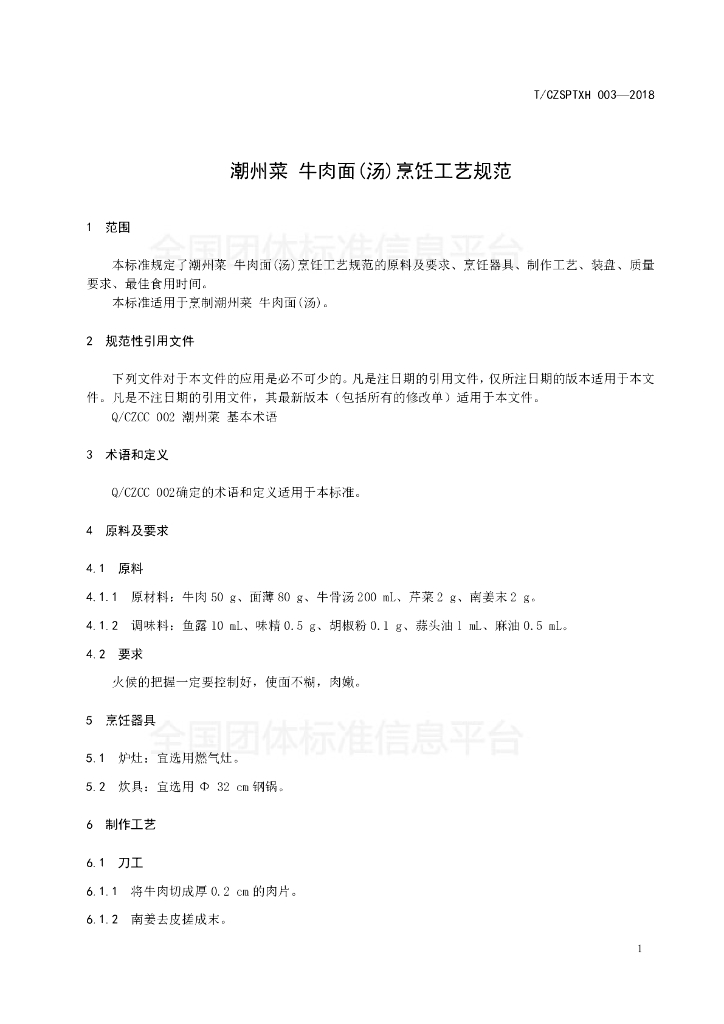 T/CZSPTXH 003—2018

潮州菜 牛肉面(汤)烹饪工艺规范

1 范围

全国团体标准信息平台

本标准规定了潮州菜 牛肉面(汤)烹饪工艺规范的原料及要求、烹饪器具、制作工艺、装盘、质量要求、最佳食用时间。

本标准适用于烹制潮州菜 牛肉面(汤)。

2 规范性引用文件

下列文件对于本文件的应用是必不可少的。凡是注日期的引用文件，仅所注日期的版本适用于本文件。凡是不注日期的引用文件，其最新版本（包括所有的修改单）适用于本文件。

Q/CZCC 002 潮州菜 基本术语

3 术语和定义

Q/CZCC 002确定的术语和定义适用于本标准。

4 原料及要求

4.1 原料

4.1.1 原材料：牛肉 50 g、面薄 80 g、牛骨汤 200 mL、芹菜 2 g、南姜末 2 g。

4.1.2 调味料：鱼露 10 mL、味精 0.5 g、胡椒粉 0.1 g、蒜头油 1 mL、麻油 0.5 mL。

4.2 要求

火候的把握一定要控制好，使面不糊，肉嫩。

5 烹饪器具

全国团体标准信息平台

5.1 炉灶：宜选用燃气灶。

5.2 炊具：宜选用 Φ 32 cm 钢锅。

6 制作工艺

6.1 刀工

6.1.1 将牛肉切成厚 0.2 cm 的肉片。

6.1.2 南姜去皮搓成末。

1